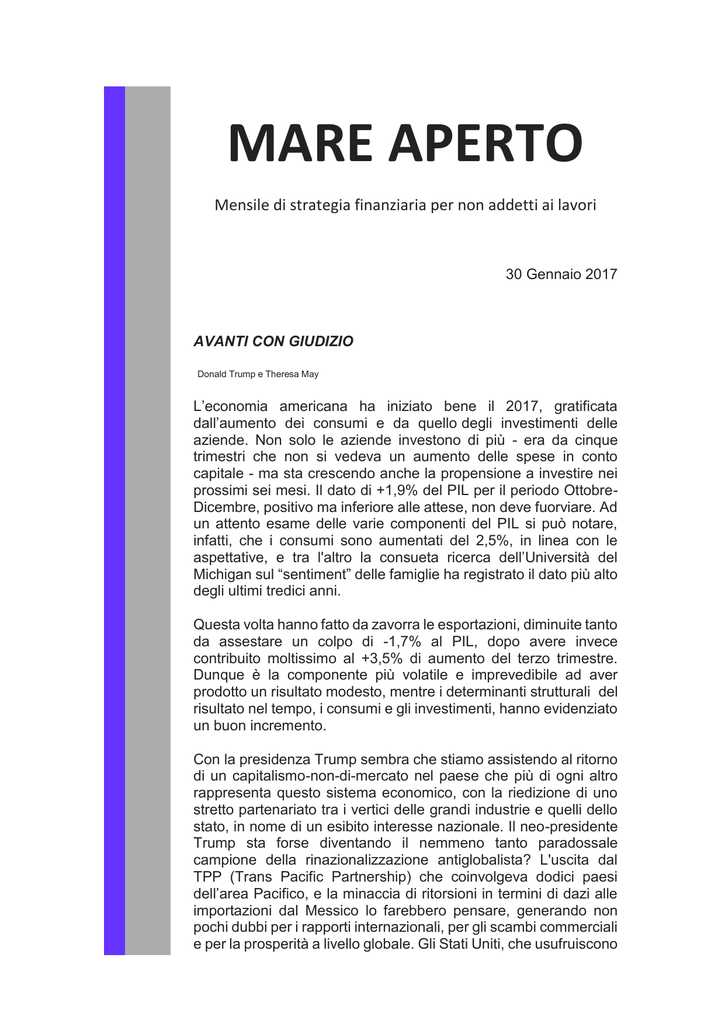 MARE APERTO

Mensile di strategia finanziaria per non addetti ai lavori

30 Gennaio 2017

AVANTI CON GIUDIZIO

Donald Trump e Theresa May

L'economia americana ha iniziato bene il 2017, gratificata dall'aumento dei consumi e da quello degli investimenti delle aziende. Non solo le aziende investono di più - era da cinque trimestri che non si vedeva un aumento delle spese in conto capitale - ma sta crescendo anche la propensione a investire nei prossimi sei mesi. Il dato di +1,9% del PIL per il periodo Ottobre-Dicembre, positivo ma inferiore alle attese, non deve fuorviare. Ad un attento esame delle varie componenti del PIL si può notare, infatti, che i consumi sono aumentati del 2,5%, in linea con le aspettative, e tra l'altro la consueta ricerca dell'Università del Michigan sul "sentiment" delle famiglie ha registrato il dato più alto degli ultimi tredici anni.

Questa volta hanno fatto da zavorra le esportazioni, diminuite tanto da assestare un colpo di -1,7% al PIL, dopo avere invece contribuito moltissimo al +3,5% di aumento del terzo trimestre. Dunque è la componente più volatile e imprevedibile ad aver prodotto un risultato modesto, mentre i determinanti strutturali del risultato nel tempo, i consumi e gli investimenti, hanno evidenziato un buon incremento.

Con la presidenza Trump sembra che stiamo assistendo al ritorno di un capitalismo-non-di-mercato nel paese che più di ogni altro rappresenta questo sistema economico, con la riedizione di uno stretto partenariato tra i vertici delle grandi industrie e quelli dello stato, in nome di un esibito interesse nazionale. Il neo-presidente Trump sta forse diventando il nemmeno tanto paradossale campione della rinazionalizzazione antiglobalista? L'uscita dal TPP (Trans Pacific Partnership) che coinvolgeva dodici paesi dell'area Pacifico, e la minaccia di ritorsioni in termini di dazi alle importazioni dal Messico lo farebbero pensare, generando non pochi dubbi per i rapporti internazionali, per gli scambi commerciali e per la prosperità a livello globale. Gli Stati Uniti, che usufruiscono